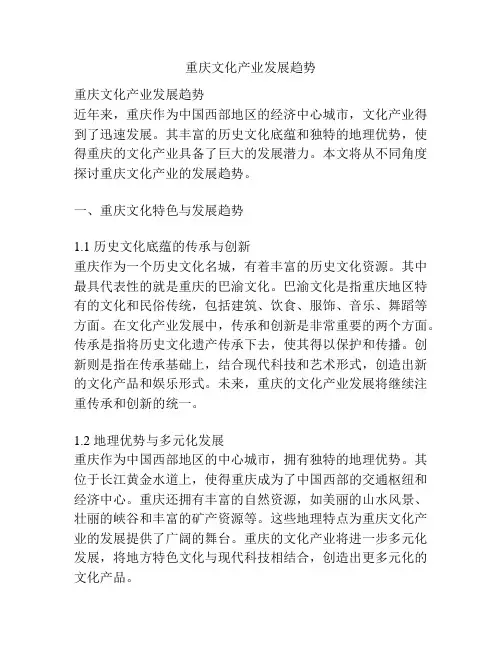 重庆文化产业发展趋势

重庆文化产业发展趋势
近年来，重庆作为中国西部地区的经济中心城市，文化产业得到了迅速发展。其丰富的历史文化底蕴和独特的地理优势，使得重庆的文化产业具备了巨大的发展潜力。本文将从不同角度探讨重庆文化产业的发展趋势。

一、重庆文化特色与发展趋势

1.1 历史文化底蕴的传承与创新
重庆作为一个历史文化名城，有着丰富的历史文化资源。其中最具代表性的就是重庆的巴渝文化。巴渝文化是指重庆地区特有的文化和民俗传统，包括建筑、饮食、服饰、音乐、舞蹈等方面。在文化产业发展中，传承和创新是非常重要的两个方面。传承是指将历史文化遗产传承下去，使其得以保护和传播。创新则是指在传承基础上，结合现代科技和艺术形式，创造出新的文化产品和娱乐形式。未来，重庆的文化产业发展将继续注重传承和创新的统一。

1.2 地理优势与多元化发展
重庆作为中国西部地区的中心城市，拥有独特的地理优势。其位于长江黄金水道上，使得重庆成为了中国西部的交通枢纽和经济中心。重庆还拥有丰富的自然资源，如美丽的山水风景、壮丽的峡谷和丰富的矿产资源等。这些地理特点为重庆文化产业的发展提供了广阔的舞台。重庆的文化产业将进一步多元化发展，将地方特色文化与现代科技相结合，创造出更多元化的文化产品。